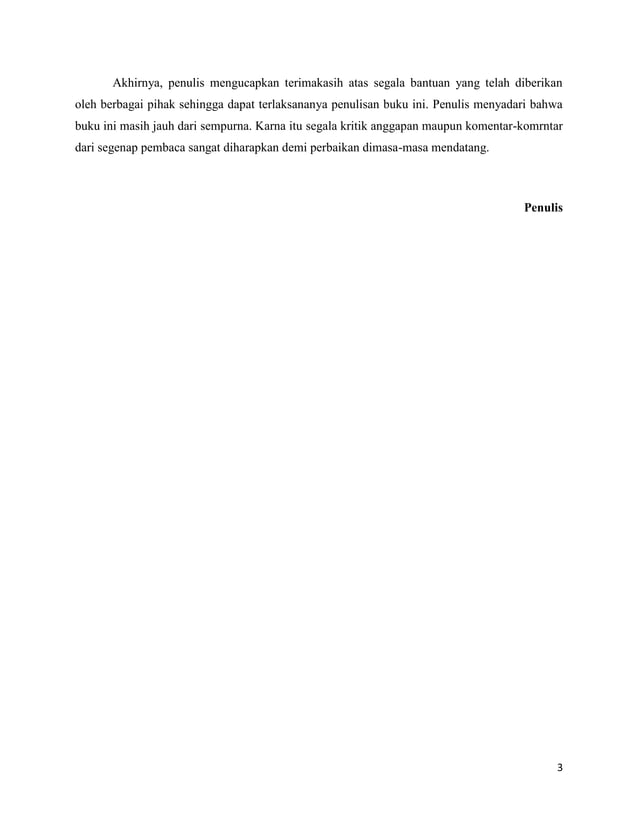 Akhirnya, penulis mengucapkan terimakasih atas segala bantuan yang telah diberikan oleh berbagai pihak sehingga dapat terlaksananya penulisan buku ini. Penulis menyadari bahwa buku ini masih jauh dari sempurna. Karna itu segala kritik anggapan maupun komentar-komrntar dari segenap pembaca sangat diharapkan demi perbaikan dimasa-masa mendatang.

Penulis

3